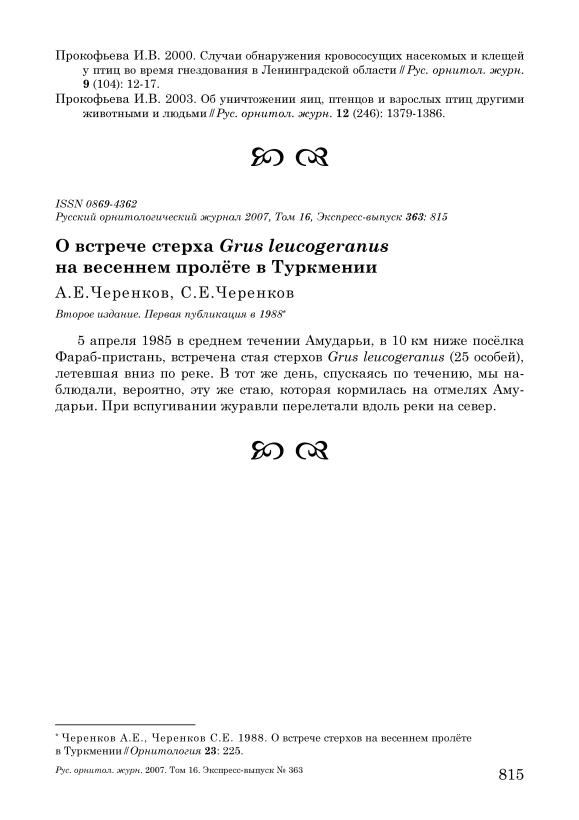 Прокофьева И.В. 2000. Случаи обнаружения кровососущих насекомых и клещей у птиц во время гнездования в Ленинградской области // Рус. орнитол. журн. 9 (104): 12-17.

Прокофьева И.В. 2003. Об уничтожении яиц, птенцов и взрослых птиц другими животными и людьми // Рус. орнитол. журн. 12 (246): 1379-1386.

ISSN 0869-4362
Русский орнитологический журнал 2007, Том 16, Экспресс-выпуск 363: 815

О встрече стерха Grus leucogeranus на весеннем пролёте в Туркмении

А.Е.Черенков, С.Е.Черенков

Второе издание. Первая публикация в 1988*

5 апреля 1985 в среднем течении Амударьи, в 10 км ниже посёлка Фараб-пристань, встречена стая стерхов Grus leucogeranus (25 особей), летевшая вниз по реке. В тот же день, спускаясь по течению, мы наблюдали, вероятно, эту же стаю, которая кормилась на отмелях Амударьи. При вспугивании журавли перелетали вдоль реки на север.

* Черенков А.Е., Черенков С.Е. 1988. О встрече стерхов на весеннем пролёте в Туркмении // Орнитология 23: 225.

Рус. орнитол. журн. 2007. Том 16. Экспресс-выпуск № 363

815